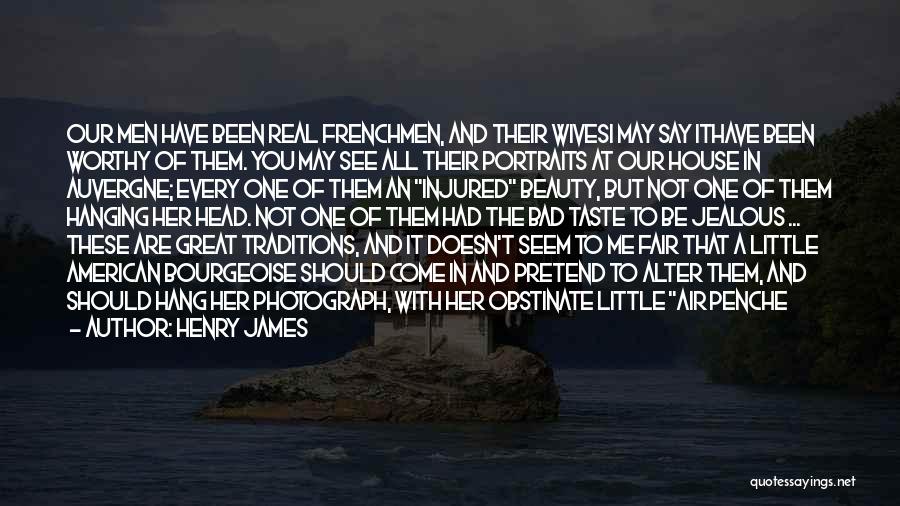 OUR MEN HAVE BEEN REAL FRENCHMEN, AND THEIR WIVESI MAY SAY ITHAVE BEEN WORTHY OF THEM. YOU MAY SEE ALL THEIR PORTRAITS AT OUR HOUSE IN AUVERGNE; EVERY ONE OF THEM AN "INJURED" BEAUTY, BUT NOT ONE OF THEM HANGING HER HEAD. NOT ONE OF THEM HAD THE BAD TASTE TO BE JEALOUS ... THESE ARE GREAT TRADITIONS, AND IT DOESN'T SEEM TO ME FAIR THAT A LITTLE AMERICAN BOURGEOISE SHOULD COME IN AND PRETEND TO ALTER THEM, AND SHOULD HANG HER PHOTOGRAPH, WITH HER OBSTINATE LITTLE "AIR PENCHE

- AUTHOR: HENRY JAMES

quotessayings.net